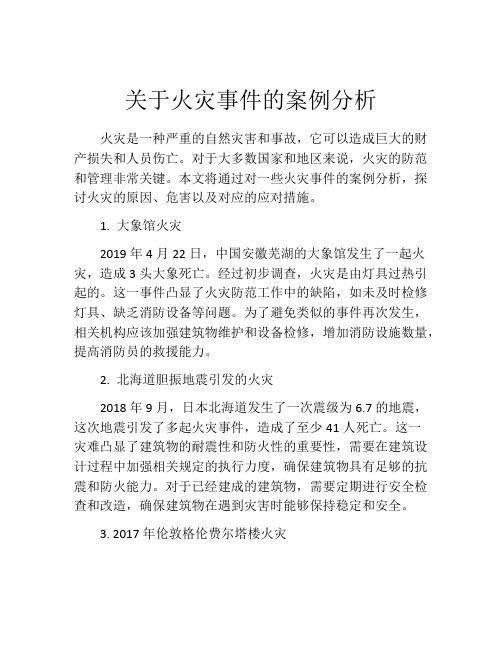 关于火灾事件的案例分析

火灾是一种严重的自然灾害和事故，它可以造成巨大的财产损失和人员伤亡。对于大多数国家和地区来说，火灾的防范和管理非常关键。本文将通过对一些火灾事件的案例分析，探讨火灾的原因、危害以及对应的应对措施。

1. 大象馆火灾

2019 年 4 月 22 日，中国安徽芜湖的大象馆发生了一起火灾，造成 3 头大象死亡。经过初步调查，火灾是由灯具过热引起的。这一事件凸显了火灾防范工作中的缺陷，如未及时检修灯具、缺乏消防设备等问题。为了避免类似的事件再次发生，相关机构应该加强建筑物维护和设备检修，增加消防设施数量，提高消防员的救援能力。

2. 北海道胆振地震引发的火灾

2018 年 9 月，日本北海道发生了一次震级为 6.7 的地震，这次地震引发了多起火灾事件，造成了至少 41 人死亡。这一灾难凸显了建筑物的耐震性和防火性的重要性，需要在建筑设计过程中加强相关规定的执行力度，确保建筑物具有足够的抗震和防火能力。对于已经建成的建筑物，需要定期进行安全检查和改造，确保建筑物在遇到灾害时能够保持稳定和安全。

3. 2017 年伦敦格伦费尔塔楼火灾